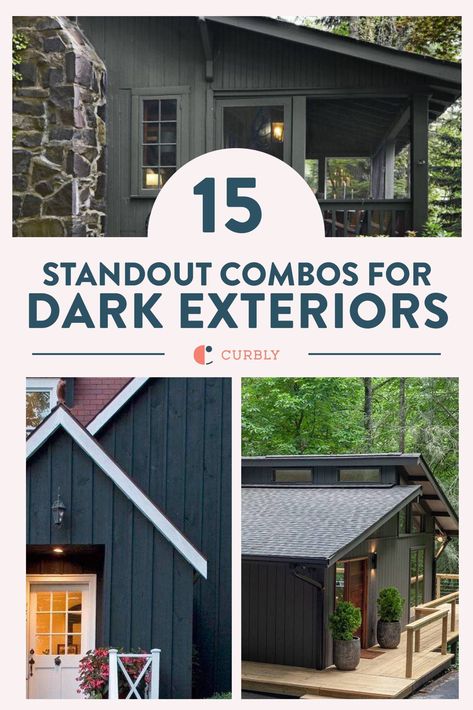 15

STANDOUT COMBOS FOR DARK EXTERIORS

CURBLY